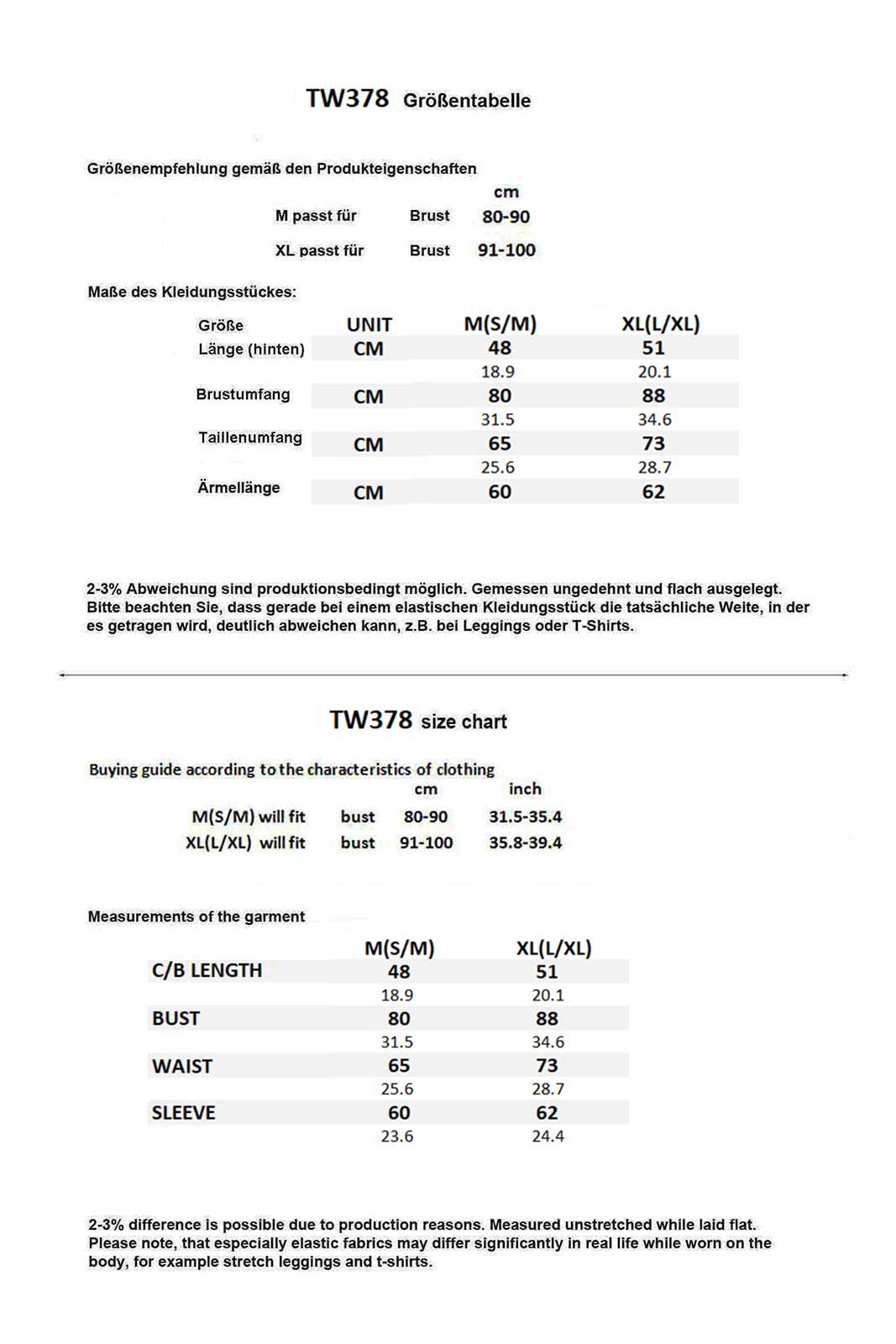 TW378 Größentabelle

Größenempfehlung gemäß den Produkteigenschaften

| | | cm |
|---|---|---|
| M passt für | Brust | 80-90 |
| XL passt für | Brust | 91-100 |

Maße des Kleidungsstückes:

| Größe | UNIT | M(S/M) | XL(L/XL) |
|---|---|---|---|
| Länge (hinten) | CM | 48 | 51 |
| | | 18.9 | 20.1 |
| Brustumfang | CM | 80 | 88 |
| | | 31.5 | 34.6 |
| Taillenumfang | CM | 65 | 73 |
| | | 25.6 | 28.7 |
| Ärmellänge | CM | 60 | 62 |

2-3% Abweichung sind produktionsbedingt möglich. Gemessen ungedehnt und flach ausgelegt. Bitte beachten Sie, dass gerade bei einem elastischen Kleidungsstück die tatsächliche Weite, in der es getragen wird, deutlich abweichen kann, z.B. bei Leggings oder T-Shirts.

TW378 size chart

Buying guide according to the characteristics of clothing

| | | cm | inch |
|---|---|---|---|
| M(S/M) will fit | bust | 80-90 | 31.5-35.4 |
| XL(L/XL) will fit | bust | 91-100 | 35.8-39.4 |

Measurements of the garment

| | M(S/M) | XL(L/XL) |
|---|---|---|
| C/B LENGTH | 48 | 51 |
| | 18.9 | 20.1 |
| BUST | 80 | 88 |
| | 31.5 | 34.6 |
| WAIST | 65 | 73 |
| | 25.6 | 28.7 |
| SLEEVE | 60 | 62 |
| | 23.6 | 24.4 |

2-3% difference is possible due to production reasons. Measured unstretched while laid flat. Please note, that especially elastic fabrics may differ significantly in real life while worn on the body, for example stretch leggings and t-shirts.